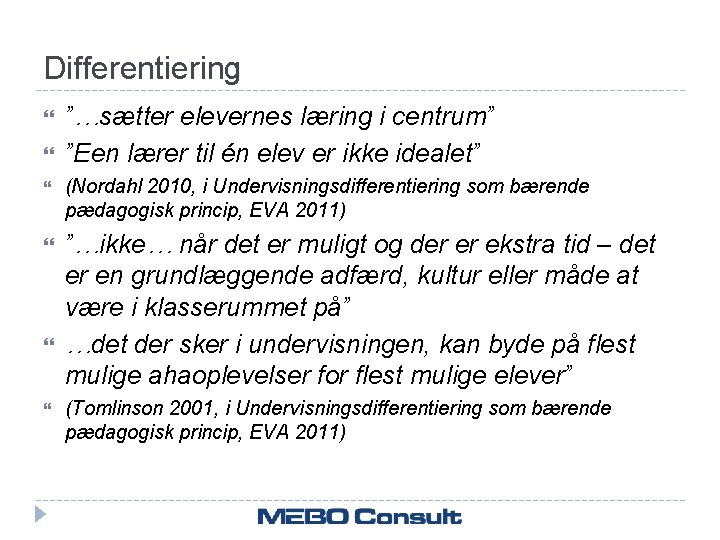 Differentiering

”…sætter elevernes læring i centrum”

”Een lærer til én elev er ikke idealet”

(Nordahl 2010, i Undervisningsdifferentiering som bærende pædagogisk princip, EVA 2011)

”…ikke… når det er muligt og der er ekstra tid – det er en grundlæggende adfærd, kultur eller måde at være i klasserummet på”

…det der sker i undervisningen, kan byde på flest mulige ahaoplevelser for flest mulige elever”

(Tomlinson 2001, i Undervisningsdifferentiering som bærende pædagogisk princip, EVA 2011)

MEBO Consult